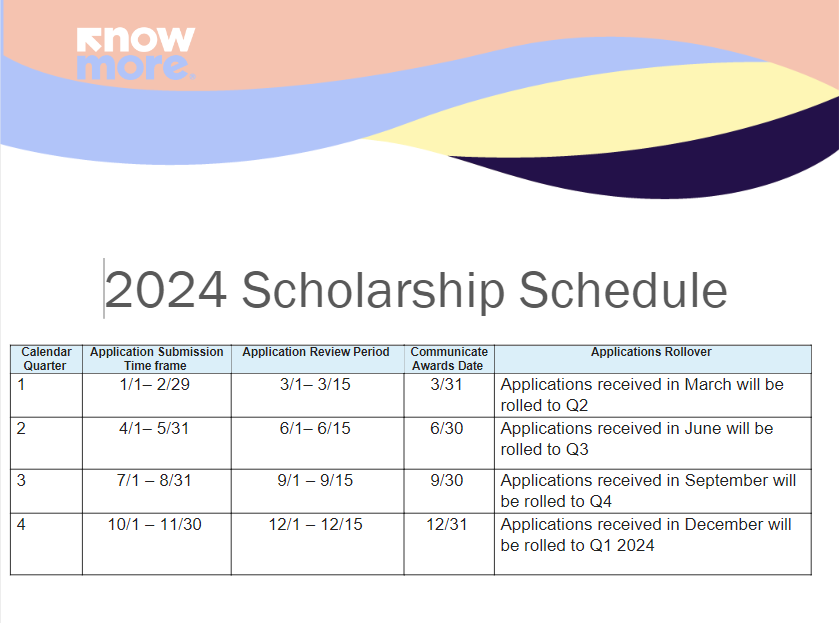 know more.

2024 Scholarship Schedule

| Calendar Quarter | Application Submission Time frame | Application Review Period | Communicate Awards Date | Applications Rollover |
|---|---|---|---|---|
| 1 | 1/1– 2/29 | 3/1– 3/15 | 3/31 | Applications received in March will be rolled to Q2 |
| 2 | 4/1– 5/31 | 6/1– 6/15 | 6/30 | Applications received in June will be rolled to Q3 |
| 3 | 7/1 – 8/31 | 9/1 – 9/15 | 9/30 | Applications received in September will be rolled to Q4 |
| 4 | 10/1 – 11/30 | 12/1 – 12/15 | 12/31 | Applications received in December will be rolled to Q1 2024 |